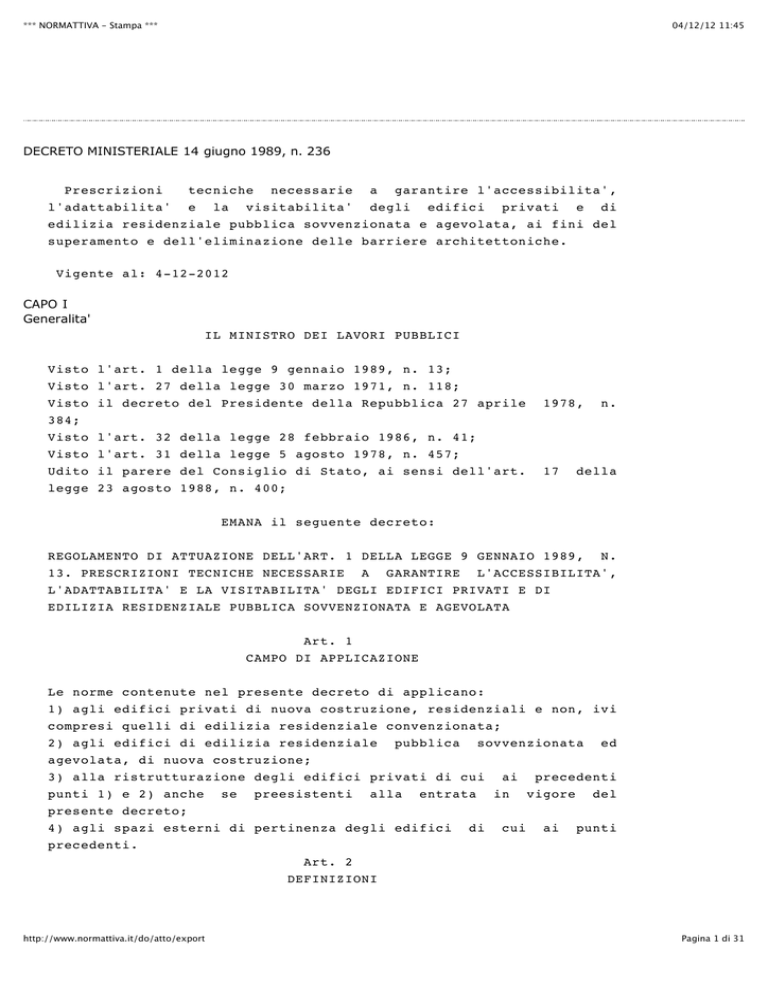 *** NORMATTIVA - Stampa ***

04/12/12 11:45

DECRETO MINISTERIALE 14 giugno 1989, n. 236

Prescrizioni tecniche necessarie a garantire l'accessibilita', l'adattabilita' e la visitabilita' degli edifici privati e di edilizia residenziale pubblica sovvenzionata e agevolata, ai fini del superamento e dell'eliminazione delle barriere architettoniche.

Vigente al: 4-12-2012

CAPO I
Generalita'

IL MINISTRO DEI LAVORI PUBBLICI

Visto l'art. 1 della legge 9 gennaio 1989, n. 13;
Visto l'art. 27 della legge 30 marzo 1971, n. 118;
Visto il decreto del Presidente della Repubblica 27 aprile 1978, n. 384;
Visto l'art. 32 della legge 28 febbraio 1986, n. 41;
Visto l'art. 31 della legge 5 agosto 1978, n. 457;
Udito il parere del Consiglio di Stato, ai sensi dell'art. 17 della legge 23 agosto 1988, n. 400;

EMANA il seguente decreto:

REGOLAMENTO DI ATTUAZIONE DELL'ART. 1 DELLA LEGGE 9 GENNAIO 1989, N. 13. PRESCRIZIONI TECNICHE NECESSARIE A GARANTIRE L'ACCESSIBILITA', L'ADATTABILITA' E LA VISITABILITA' DEGLI EDIFICI PRIVATI E DI EDILIZIA RESIDENZIALE PUBBLICA SOVVENZIONATA E AGEVOLATA

Art. 1
CAMPO DI APPLICAZIONE

Le norme contenute nel presente decreto di applicano:
1) agli edifici privati di nuova costruzione, residenziali e non, ivi compresi quelli di edilizia residenziale convenzionata;
2) agli edifici di edilizia residenziale pubblica sovvenzionata ed agevolata, di nuova costruzione;
3) alla ristrutturazione degli edifici privati di cui ai precedenti punti 1) e 2) anche se preesistenti alla entrata in vigore del presente decreto;
4) agli spazi esterni di pertinenza degli edifici di cui ai punti precedenti.

Art. 2
DEFINIZIONI

http://www.normattiva.it/do/atto/export

Pagina 1 di 31